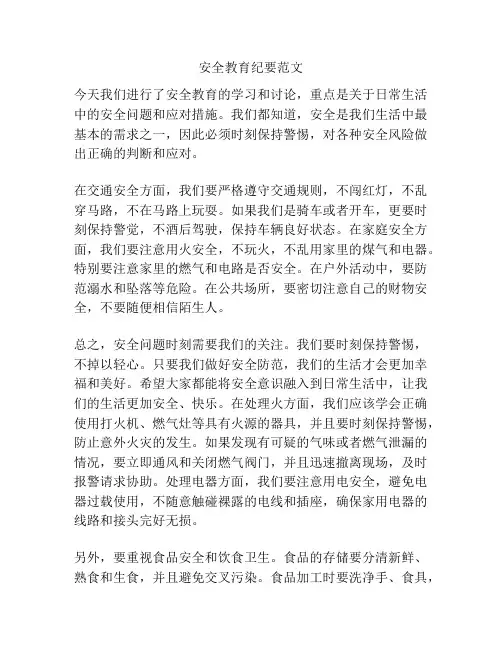 安全教育纪要范文

今天我们进行了安全教育的学习和讨论，重点是关于日常生活中的安全问题和应对措施。我们都知道，安全是我们生活中最基本的需求之一，因此必须时刻保持警惕，对各种安全风险做出正确的判断和应对。

在交通安全方面，我们要严格遵守交通规则，不闯红灯，不乱穿马路，不在马路上玩耍。如果我们是骑车或者开车，更要时刻保持警觉，不酒后驾驶，保持车辆良好状态。在家庭安全方面，我们要注意用火安全，不玩火，不乱用家里的煤气和电器。特别要注意家里的燃气和电路是否安全。在户外活动中，要防范溺水和坠落等危险。在公共场所，要密切注意自己的财物安全，不要随便相信陌生人。

总之，安全问题时刻需要我们的关注。我们要时刻保持警惕，不掉以轻心。只要我们做好安全防范，我们的生活才会更加幸福和美好。希望大家都能将安全意识融入到日常生活中，让我们的生活更加安全、快乐。在处理火方面，我们应该学会正确使用打火机、燃气灶等具有火源的器具，并且要时刻保持警惕，防止意外火灾的发生。如果发现有可疑的气味或者燃气泄漏的情况，要立即通风和关闭燃气阀门，并且迅速撤离现场，及时报警请求协助。处理电器方面，我们要注意用电安全，避免电器过载使用，不随意触碰裸露的电线和插座，确保家用电器的线路和接头完好无损。

另外，要重视食品安全和饮食卫生。食品的存储要分清新鲜、熟食和生食，并且避免交叉污染。食品加工时要洗净手、食具，